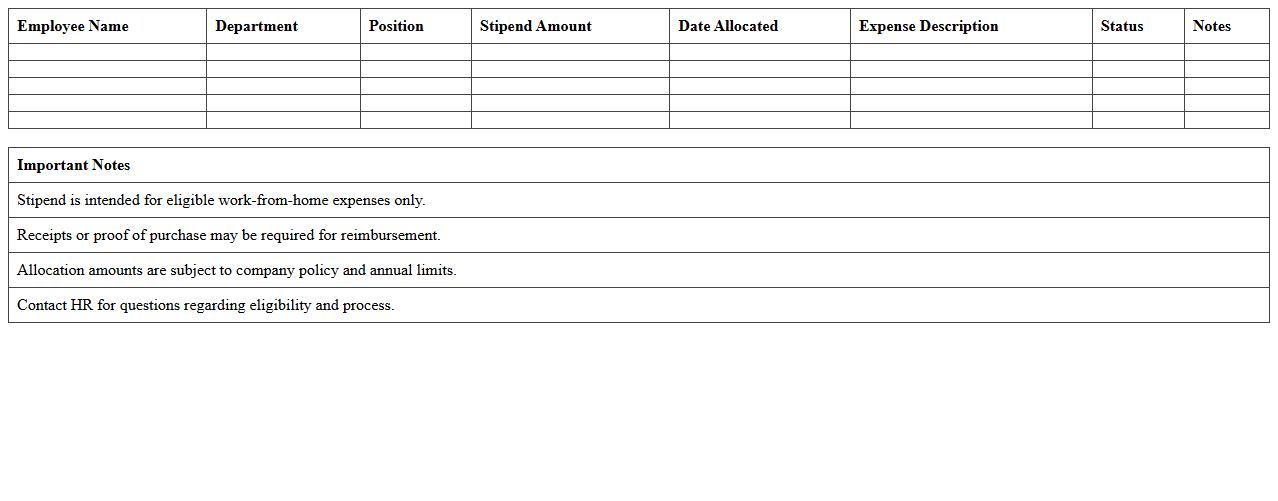 | Employee Name | Department | Position | Stipend Amount | Date Allocated | Expense Description | Status | Notes |
|---|---|---|---|---|---|---|---|
| | | | | | | | |
| | | | | | | | |
| | | | | | | | |
| | | | | | | | |
| | | | | | | | |

| Important Notes |
|---|
| Stipend is intended for eligible work-from-home expenses only. |
| Receipts or proof of purchase may be required for reimbursement. |
| Allocation amounts are subject to company policy and annual limits. |
| Contact HR for questions regarding eligibility and process. |